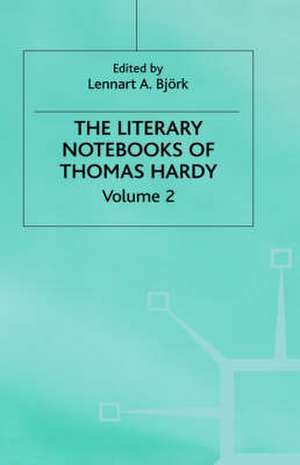 Edited by
Lennart A. Björk

THE LITERARY NOTEBOOKS OF THOMAS HARDY
Volume 2